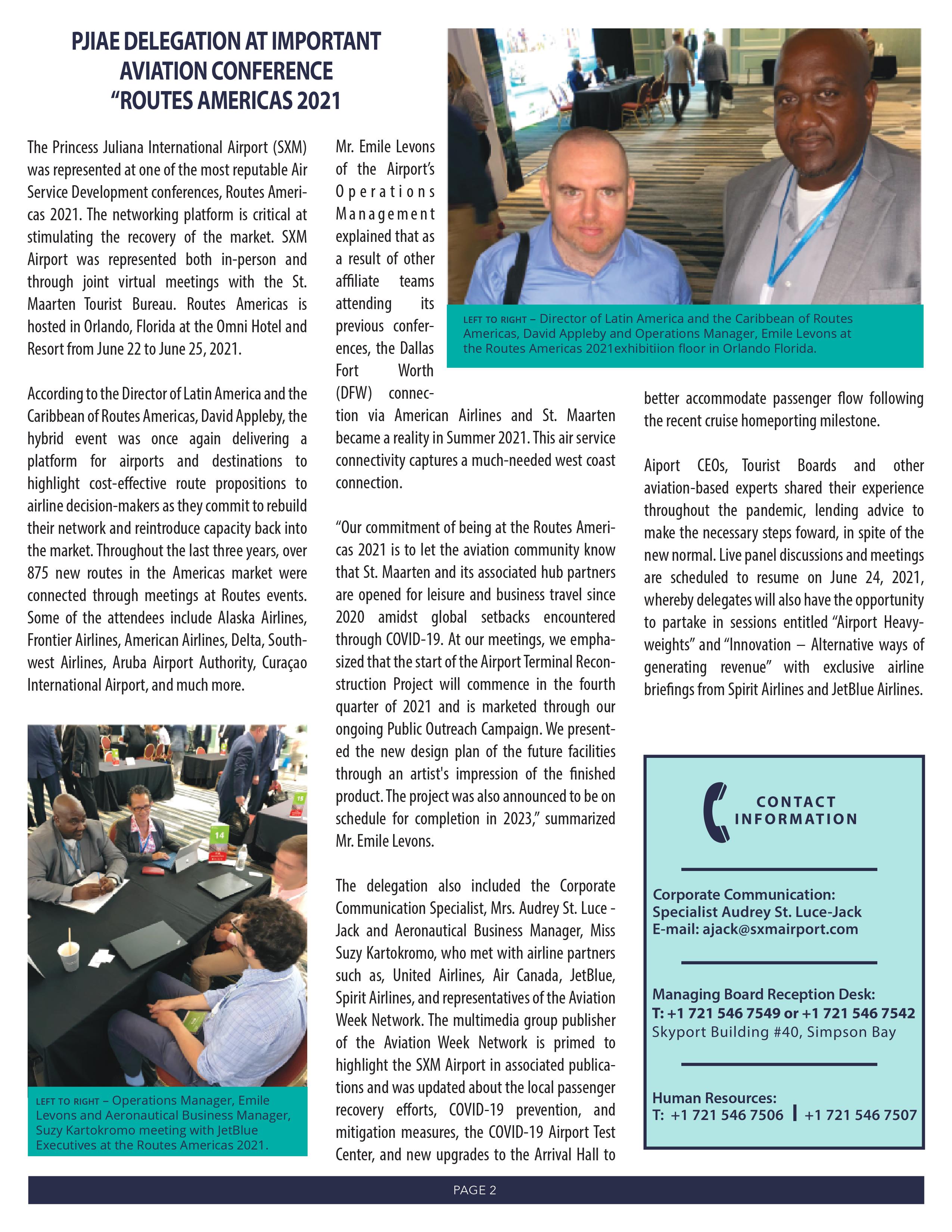 PJIAE DELEGATION AT IMPORTANT AVIATION CONFERENCE "ROUTES AMERICAS 2021

The Princess Juliana International Airport (SXM) was represented at one of the most reputable Air Service Development conferences, Routes Americas 2021. The networking platform is critical at stimulating the recovery of the market. SXM Airport was represented both in-person and through joint virtual meetings with the St. Maarten Tourist Bureau. Routes Americas is hosted in Orlando, Florida at the Omni Hotel and Resort from June 22 to June 25, 2021.

According to the Director of Latin America and the Caribbean of Routes Americas, David Appleby, the hybrid event was once again delivering a platform for airports and destinations to highlight cost-effective route propositions to airline decision-makers as they commit to rebuild their network and reintroduce capacity back into the market. Throughout the last three years, over 875 new routes in the Americas market were connected through meetings at Routes events. Some of the attendees include Alaska Airlines, Frontier Airlines, American Airlines, Delta, Southwest Airlines, Aruba Airport Authority, Curaçao International Airport, and much more.

LEFT TO RIGHT – Operations Manager, Emile Levons and Aeronautical Business Manager, Suzy Kartokromo meeting with JetBlue Executives at the Routes Americas 2021.

Mr. Emile Levons of the Airport's Operations Management explained that as a result of other affiliate teams attending its previous conferences, the Dallas Fort Worth (DFW) connection via American Airlines and St. Maarten became a reality in Summer 2021. This air service connectivity captures a much-needed west coast connection.

"Our commitment of being at the Routes Americas 2021 is to let the aviation community know that St. Maarten and its associated hub partners are opened for leisure and business travel since 2020 amidst global setbacks encountered through COVID-19. At our meetings, we emphasized that the start of the Airport Terminal Reconstruction Project will commence in the fourth quarter of 2021 and is marketed through our ongoing Public Outreach Campaign. We presented the new design plan of the future facilities through an artist's impression of the finished product. The project was also announced to be on schedule for completion in 2023," summarized Mr. Emile Levons.

The delegation also included the Corporate Communication Specialist, Mrs. Audrey St. Luce - Jack and Aeronautical Business Manager, Miss Suzy Kartokromo, who met with airline partners such as, United Airlines, Air Canada, JetBlue, Spirit Airlines, and representatives of the Aviation Week Network. The multimedia group publisher of the Aviation Week Network is primed to highlight the SXM Airport in associated publications and was updated about the local passenger recovery efforts, COVID-19 prevention, and mitigation measures, the COVID-19 Airport Test Center, and new upgrades to the Arrival Hall to

LEFT TO RIGHT – Director of Latin America and the Caribbean of Routes Americas, David Appleby and Operations Manager, Emile Levons at the Routes Americas 2021exhibitiion floor in Orlando Florida.

better accommodate passenger flow following the recent cruise homeporting milestone.

Aiport CEOs, Tourist Boards and other aviation-based experts shared their experience throughout the pandemic, lending advice to make the necessary steps foward, in spite of the new normal. Live panel discussions and meetings are scheduled to resume on June 24, 2021, whereby delegates will also have the opportunity to partake in sessions entitled "Airport Heavyweights" and "Innovation – Alternative ways of generating revenue" with exclusive airline briefings from Spirit Airlines and JetBlue Airlines.

CONTACT INFORMATION

Corporate Communication:
Specialist Audrey St. Luce-Jack
E-mail: ajack@sxmairport.com

Managing Board Reception Desk:
T: +1 721 546 7549 or +1 721 546 7542
Skyport Building #40, Simpson Bay

Human Resources:
T: +1 721 546 7506 | +1 721 546 7507

PAGE 2